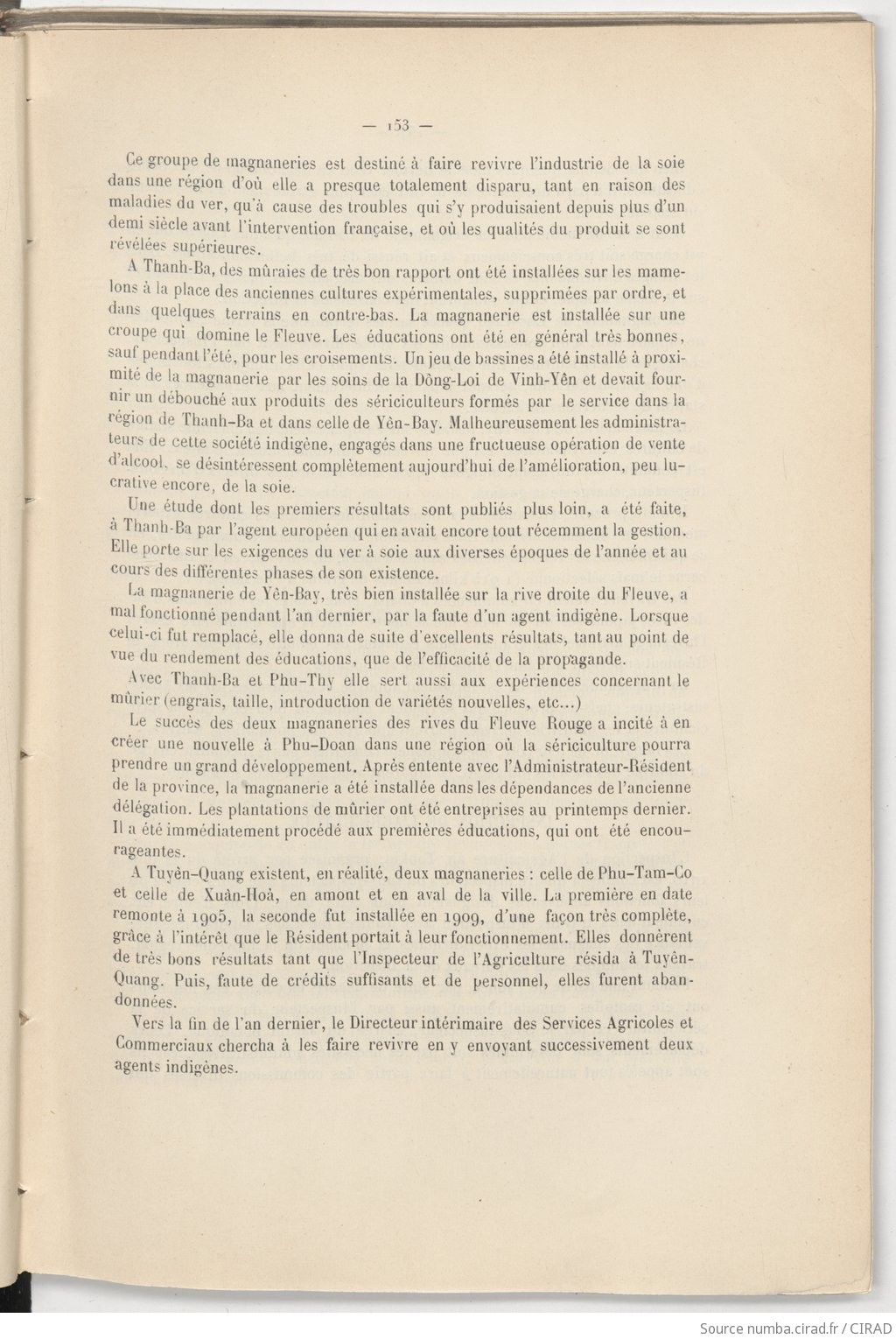 — 153 —

Ce groupe de magnaneries est destiné à faire revivre l'industrie de la soie dans une région d'où elle a presque totalement disparu, tant en raison des maladies du ver, qu'à cause des troubles qui s'y produisaient depuis plus d'un demi siècle avant l'intervention française, et où les qualités du produit se sont révélées supérieures.

A Thanh-Ba, des mûraies de très bon rapport ont été installées sur les mamelons à la place des anciennes cultures expérimentales, supprimées par ordre, et dans quelques terrains en contre-bas. La magnanerie est installée sur une croupe qui domine le Fleuve. Les éducations ont été en général très bonnes, sauf pendant l'été, pour les croisements. Un jeu de bassines a été installé à proximité de la magnanerie par les soins de la Dông-Loi de Vinh-Yên et devait fournir un débouché aux produits des sériciculteurs formés par le service dans la région de Thanh-Ba et dans celle de Yên-Bay. Malheureusement les administrateurs de cette société indigène, engagés dans une fructueuse opération de vente d'alcool, se désintéressent complètement aujourd'hui de l'amélioration, peu lucrative encore, de la soie.

Une étude dont les premiers résultats sont publiés plus loin, a été faite, à Thanh-Ba par l'agent européen qui en avait encore tout récemment la gestion. Elle porte sur les exigences du ver à soie aux diverses époques de l'année et au cours des différentes phases de son existence.

La magnanerie de Yên-Bay, très bien installée sur la rive droite du Fleuve, a mal fonctionné pendant l'an dernier, par la faute d'un agent indigène. Lorsque celui-ci fut remplacé, elle donna de suite d'excellents résultats, tant au point de vue du rendement des éducations, que de l'efficacité de la propagande.

Avec Thanh-Ba et Phu-Thy elle sert aussi aux expériences concernant le mûrier (engrais, taille, introduction de variétés nouvelles, etc...)

Le succès des deux magnaneries des rives du Fleuve Rouge a incité à en créer une nouvelle à Phu-Doan dans une région où la sériciculture pourra prendre un grand développement. Après entente avec l'Administrateur-Résident de la province, la magnanerie a été installée dans les dépendances de l'ancienne délégation. Les plantations de mûrier ont été entreprises au printemps dernier. Il a été immédiatement procédé aux premières éducations, qui ont été encourageantes.

A Tuyên-Quang existent, en réalité, deux magnaneries : celle de Phu-Tam-Co et celle de Xuân-Hoà, en amont et en aval de la ville. La première en date remonte à 1905, la seconde fut installée en 1909, d'une façon très complète, grâce à l'intérêt que le Résident portait à leur fonctionnement. Elles donnèrent de très bons résultats tant que l'Inspecteur de l'Agriculture résida à Tuyên-Quang. Puis, faute de crédits suffisants et de personnel, elles furent abandonnées.

Vers la fin de l'an dernier, le Directeur intérimaire des Services Agricoles et Commerciaux chercha à les faire revivre en y envoyant successivement deux agents indigènes.

Source numba.cirad.fr / CIRAD